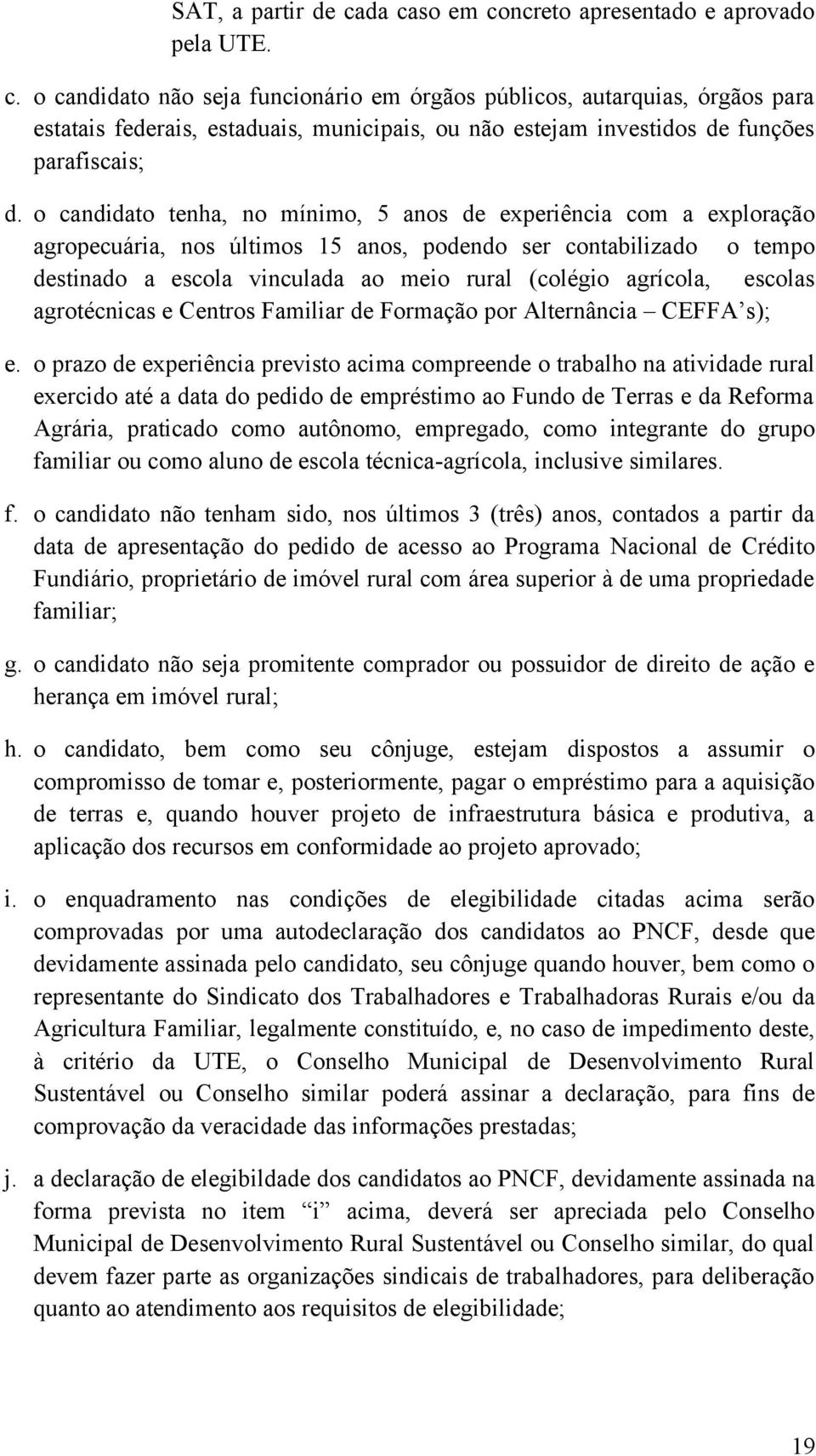 SAT, a partir de cada caso em concreto apresentado e aprovado pela UTE.

c. o candidato não seja funcionário em órgãos públicos, autarquias, órgãos para estatais federais, estaduais, municipais, ou não estejam investidos de funções parafiscais;

d. o candidato tenha, no mínimo, 5 anos de experiência com a exploração agropecuária, nos últimos 15 anos, podendo ser contabilizado o tempo destinado a escola vinculada ao meio rural (colégio agrícola, escolas agrotécnicas e Centros Familiar de Formação por Alternância – CEFFA's);

e. o prazo de experiência previsto acima compreende o trabalho na atividade rural exercido até a data do pedido de empréstimo ao Fundo de Terras e da Reforma Agrária, praticado como autônomo, empregado, como integrante do grupo familiar ou como aluno de escola técnica-agrícola, inclusive similares.

f. o candidato não tenham sido, nos últimos 3 (três) anos, contados a partir da data de apresentação do pedido de acesso ao Programa Nacional de Crédito Fundiário, proprietário de imóvel rural com área superior à de uma propriedade familiar;

g. o candidato não seja promitente comprador ou possuidor de direito de ação e herança em imóvel rural;

h. o candidato, bem como seu cônjuge, estejam dispostos a assumir o compromisso de tomar e, posteriormente, pagar o empréstimo para a aquisição de terras e, quando houver projeto de infraestrutura básica e produtiva, a aplicação dos recursos em conformidade ao projeto aprovado;

i. o enquadramento nas condições de elegibilidade citadas acima serão comprovadas por uma autodeclaração dos candidatos ao PNCF, desde que devidamente assinada pelo candidato, seu cônjuge quando houver, bem como o representante do Sindicato dos Trabalhadores e Trabalhadoras Rurais e/ou da Agricultura Familiar, legalmente constituído, e, no caso de impedimento deste, à critério da UTE, o Conselho Municipal de Desenvolvimento Rural Sustentável ou Conselho similar poderá assinar a declaração, para fins de comprovação da veracidade das informações prestadas;

j. a declaração de elegibildade dos candidatos ao PNCF, devidamente assinada na forma prevista no item "i" acima, deverá ser apreciada pelo Conselho Municipal de Desenvolvimento Rural Sustentável ou Conselho similar, do qual devem fazer parte as organizações sindicais de trabalhadores, para deliberação quanto ao atendimento aos requisitos de elegibilidade;

19